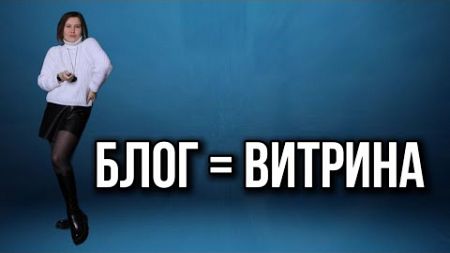 БЛОГ = ВИТРИНА